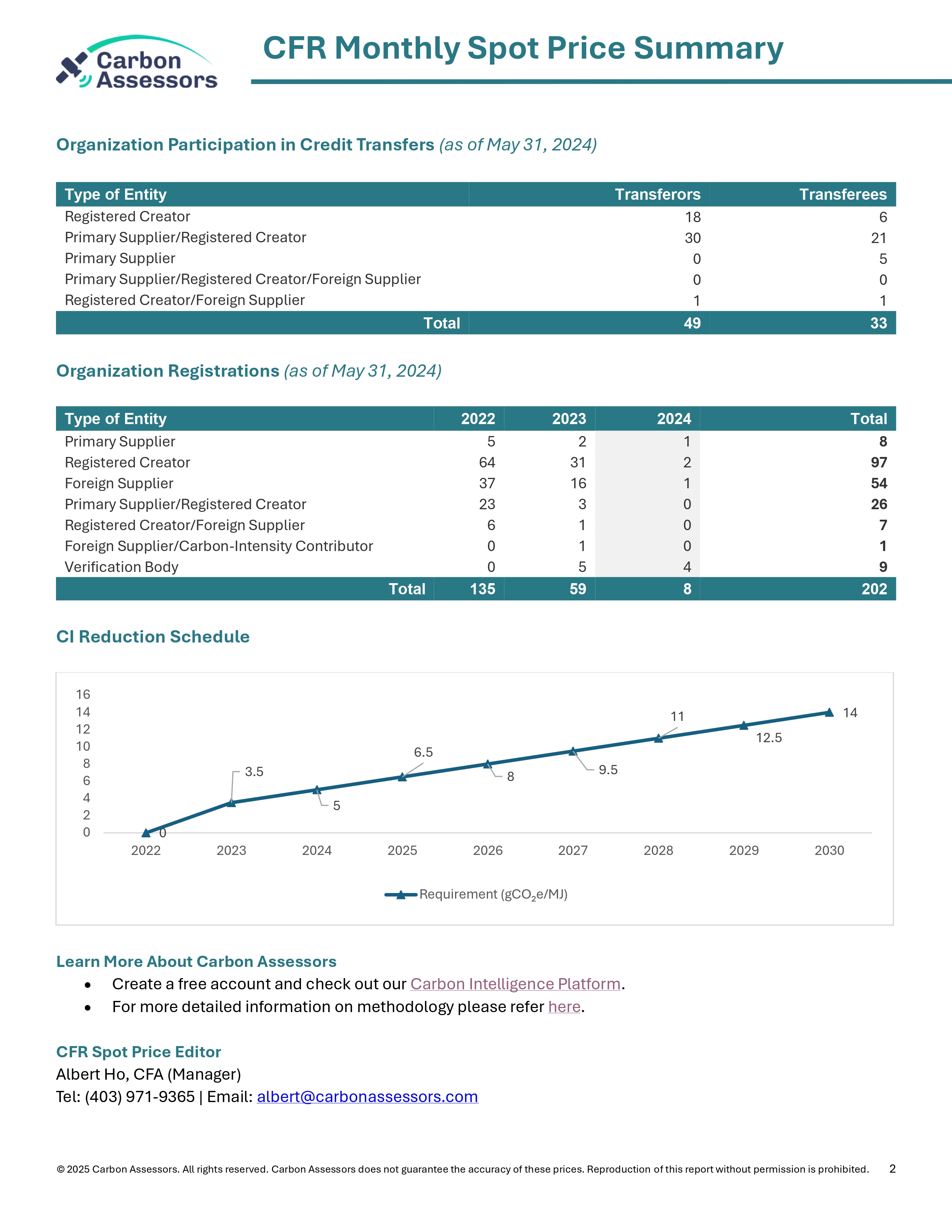 Carbon Assessors

CFR Monthly Spot Price Summary

Organization Participation in Credit Transfers (as of May 31, 2024)

| Type of Entity | Transferors | Transferees |
|---|---|---|
| Registered Creator | 18 | 6 |
| Primary Supplier/Registered Creator | 30 | 21 |
| Primary Supplier | 0 | 5 |
| Primary Supplier/Registered Creator/Foreign Supplier | 0 | 0 |
| Registered Creator/Foreign Supplier | 1 | 1 |
| Total | 49 | 33 |

Organization Registrations (as of May 31, 2024)

| Type of Entity | 2022 | 2023 | 2024 | Total |
|---|---|---|---|---|
| Primary Supplier | 5 | 2 | 1 | 8 |
| Registered Creator | 64 | 31 | 2 | 97 |
| Foreign Supplier | 37 | 16 | 1 | 54 |
| Primary Supplier/Registered Creator | 23 | 3 | 0 | 26 |
| Registered Creator/Foreign Supplier | 6 | 1 | 0 | 7 |
| Foreign Supplier/Carbon-Intensity Contributor | 0 | 1 | 0 | 1 |
| Verification Body | 0 | 5 | 4 | 9 |
| Total | 135 | 59 | 8 | 202 |

CI Reduction Schedule

16
14
12
10
8
6
4
2
0

0
3.5
5
6.5
8
9.5
11
12.5
14

2022 2023 2024 2025 2026 2027 2028 2029 2030

Requirement ($gCO_2e/MJ$)

Learn More About Carbon Assessors
• Create a free account and check out our Carbon Intelligence Platform.
• For more detailed information on methodology please refer here.

CFR Spot Price Editor
Albert Ho, CFA (Manager)
Tel: (403) 971-9365 | Email: albert@carbonassessors.com

© 2025 Carbon Assessors. All rights reserved. Carbon Assessors does not guarantee the accuracy of these prices. Reproduction of this report without permission is prohibited. 2